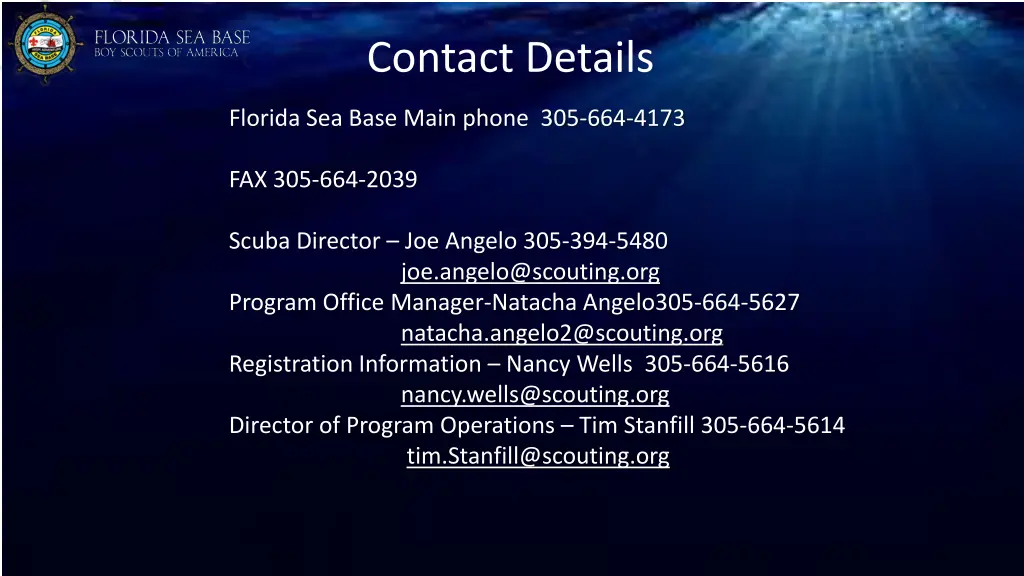 FLORIDA SEA BASE
BOY SCOUTS OF AMERICA

Contact Details

Florida Sea Base Main phone 305-664-4173

FAX 305-664-2039

Scuba Director – Joe Angelo 305-394-5480
joe.angelo@scouting.org
Program Office Manager-Natacha Angelo305-664-5627
natacha.angelo2@scouting.org
Registration Information – Nancy Wells 305-664-5616
nancy.wells@scouting.org
Director of Program Operations – Tim Stanfill 305-664-5614
tim.Stanfill@scouting.org